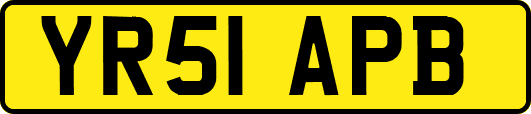 YR51 APB